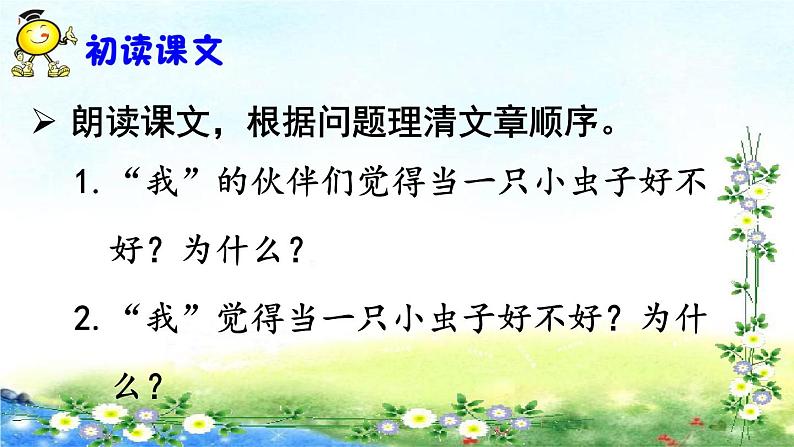 初读课文

➢ 朗读课文，根据问题理清文章顺序。

1. “我”的伙伴们觉得当一只小虫子好不好？为什么？

2. “我”觉得当一只小虫子好不好？为什么？